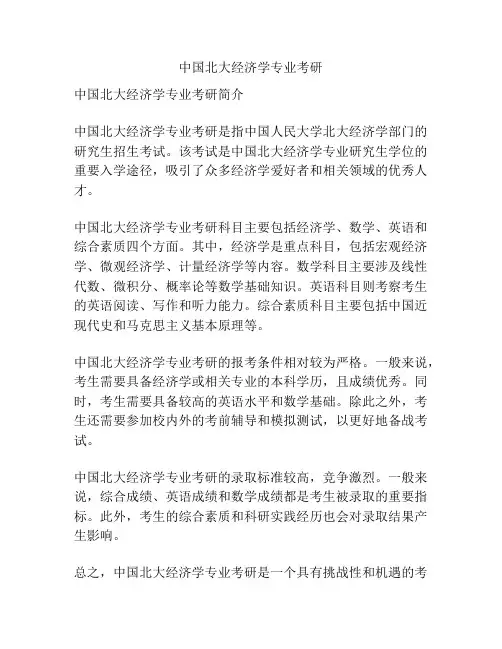 中国北大经济学专业考研

中国北大经济学专业考研简介

中国北大经济学专业考研是指中国人民大学北大经济学部门的研究生招生考试。该考试是中国北大经济学专业研究生学位的重要入学途径，吸引了众多经济学爱好者和相关领域的优秀人才。

中国北大经济学专业考研科目主要包括经济学、数学、英语和综合素质四个方面。其中，经济学是重点科目，包括宏观经济学、微观经济学、计量经济学等内容。数学科目主要涉及线性代数、微积分、概率论等数学基础知识。英语科目则考察考生的英语阅读、写作和听力能力。综合素质科目主要包括中国近现代史和马克思主义基本原理等。

中国北大经济学专业考研的报考条件相对较为严格。一般来说，考生需要具备经济学或相关专业的本科学历，且成绩优秀。同时，考生需要具备较高的英语水平和数学基础。除此之外，考生还需要参加校内外的考前辅导和模拟测试，以更好地备战考试。

中国北大经济学专业考研的录取标准较高，竞争激烈。一般来说，综合成绩、英语成绩和数学成绩都是考生被录取的重要指标。此外，考生的综合素质和科研实践经历也会对录取结果产生影响。

总之，中国北大经济学专业考研是一个具有挑战性和机遇的考